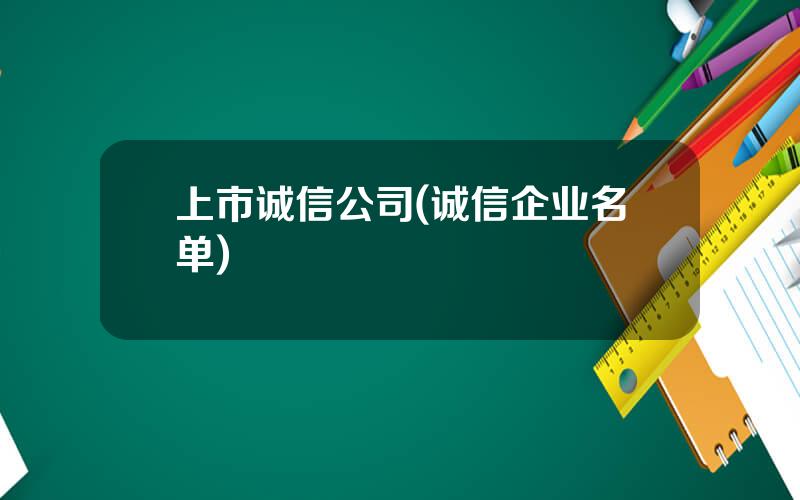 上市诚信公司(诚信企业名单)